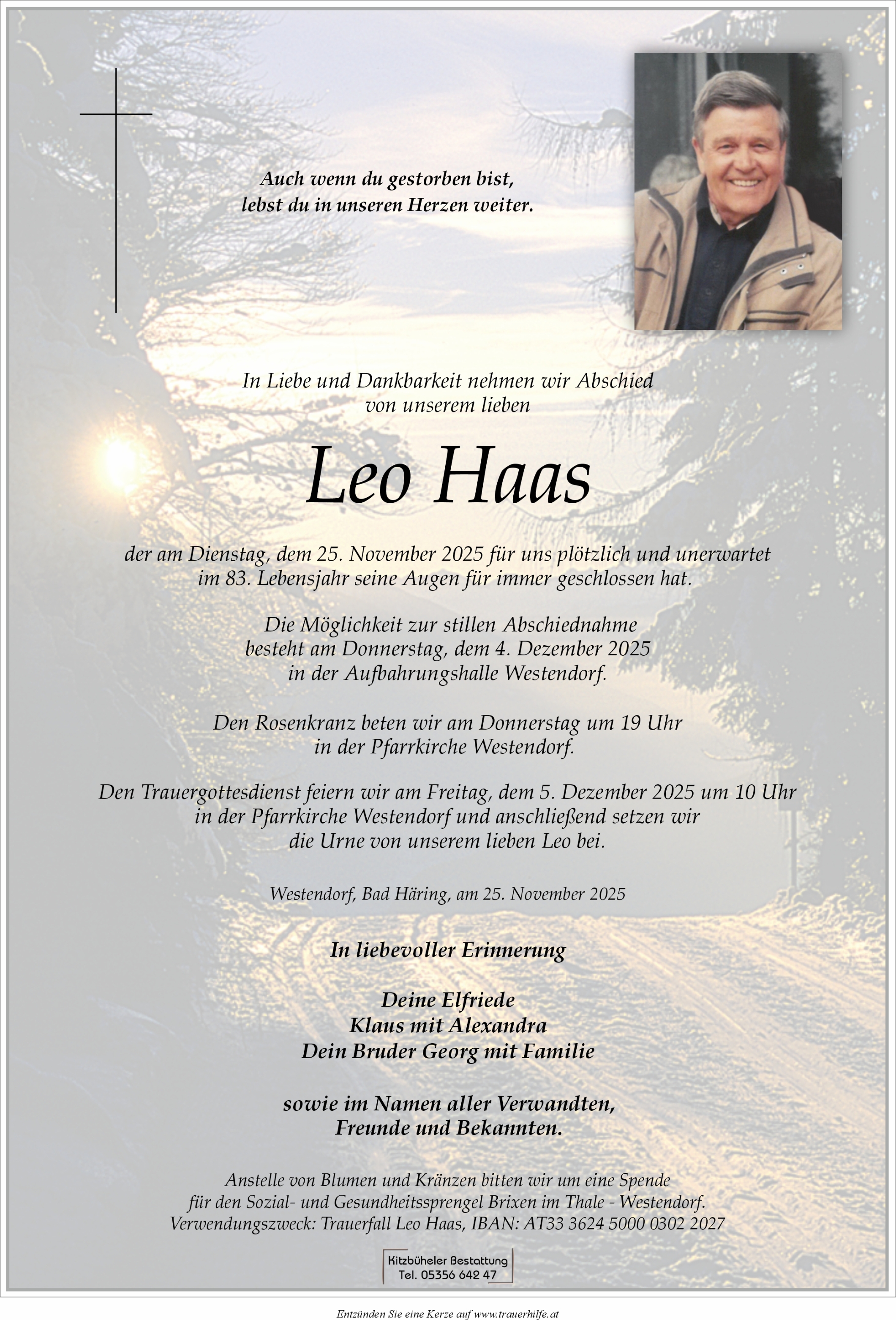 Auch wenn du gestorben bist,
lebst du in unseren Herzen weiter.

In Liebe und Dankbarkeit nehmen wir Abschied
von unserem lieben

Leo Haas

der am Dienstag, dem 25. November 2025 für uns plötzlich und unerwartet
im 83. Lebensjahr seine Augen für immer geschlossen hat.

Die Möglichkeit zur stillen Abschiednahme
besteht am Donnerstag, dem 4. Dezember 2025
in der Aufbahrungshalle Westendorf.

Den Rosenkranz beten wir am Donnerstag um 19 Uhr
in der Pfarrkirche Westendorf.

Den Trauergottesdienst feiern wir am Freitag, dem 5. Dezember 2025 um 10 Uhr
in der Pfarrkirche Westendorf und anschließend setzen wir
die Urne von unserem lieben Leo bei.

Westendorf, Bad Häring, am 25. November 2025

In liebevoller Erinnerung

Deine Elfriede
Klaus mit Alexandra
Dein Bruder Georg mit Familie

sowie im Namen aller Verwandten,
Freunde und Bekannten.

Anstelle von Blumen und Kränzen bitten wir um eine Spende
für den Sozial- und Gesundheitssprengel Brixen im Thale - Westendorf.
Verwendungszweck: Trauerfall Leo Haas, IBAN: AT33 3624 5000 0302 2027

Kitzbüheler Bestattung
Tel. 05356 642 47

Entzünden Sie eine Kerze auf www.trauerhilfe.at